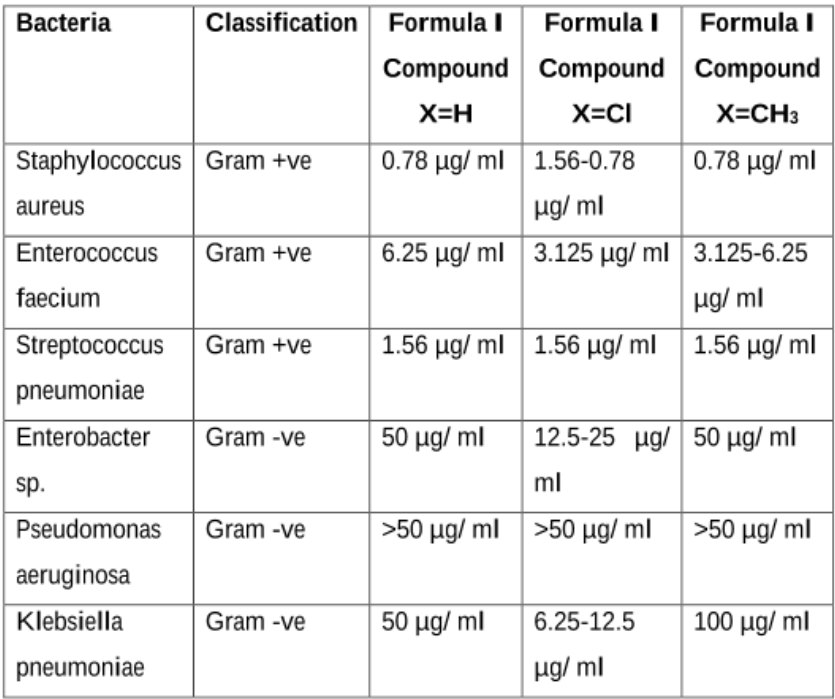 | Bacteria | Classification | Formula I Compound X=H | Formula I Compound X=Cl | Formula I Compound X=$CH_3$ |
|---|---|---|---|---|
| Staphylococcus aureus | Gram +ve | 0.78 µg/ ml | 1.56-0.78 µg/ ml | 0.78 µg/ ml |
| Enterococcus faecium | Gram +ve | 6.25 µg/ ml | 3.125 µg/ ml | 3.125-6.25 µg/ ml |
| Streptococcus pneumoniae | Gram +ve | 1.56 µg/ ml | 1.56 µg/ ml | 1.56 µg/ ml |
| Enterobacter sp. | Gram -ve | 50 µg/ ml | 12.5-25 µg/ ml | 50 µg/ ml |
| Pseudomonas aeruginosa | Gram -ve | >50 µg/ ml | >50 µg/ ml | >50 µg/ ml |
| Klebsiella pneumoniae | Gram -ve | 50 µg/ ml | 6.25-12.5 µg/ ml | 100 µg/ ml |